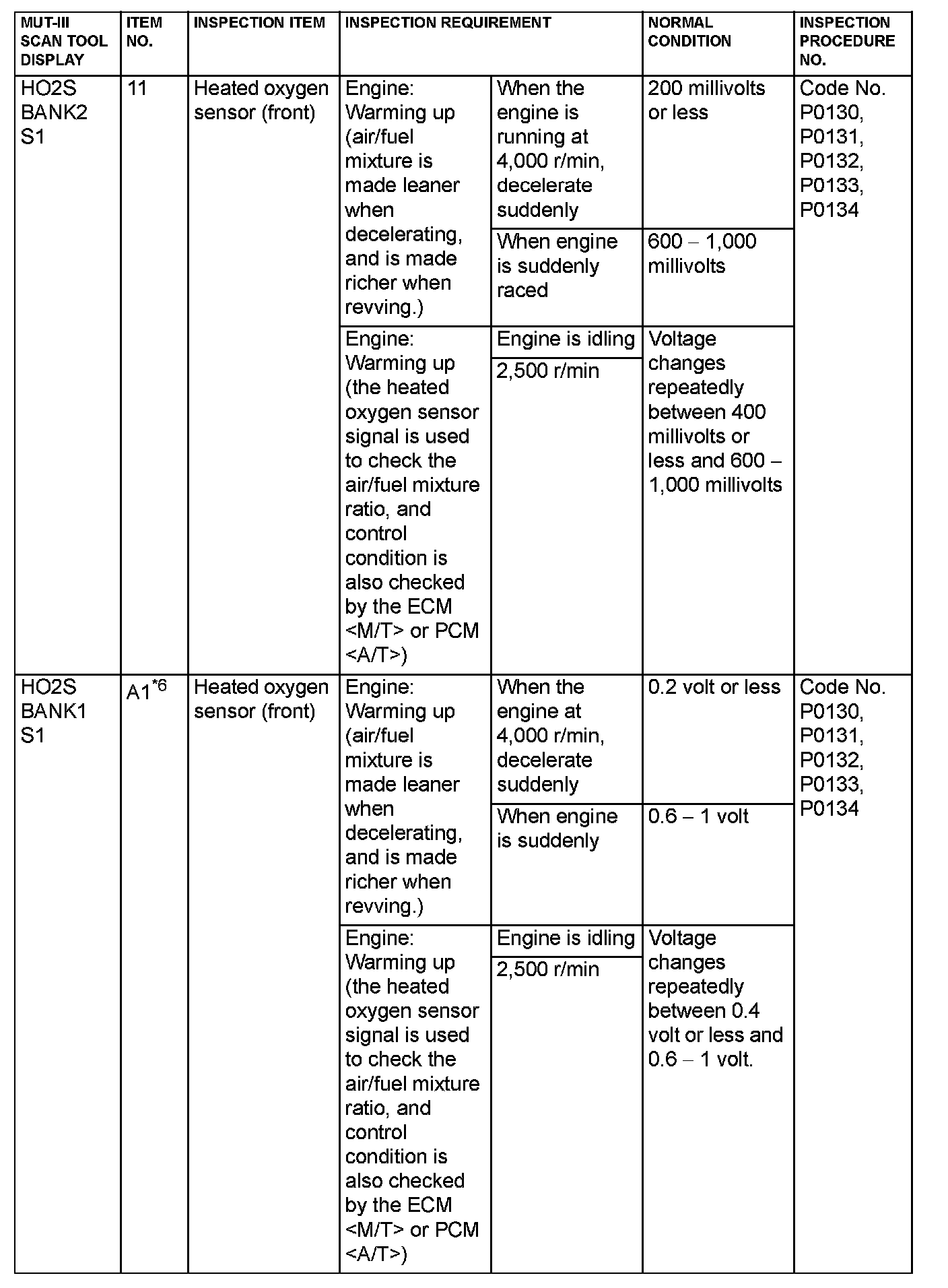 | MUT-III SCAN TOOL DISPLAY | ITEM NO. | INSPECTION ITEM | INSPECTION REQUIREMENT | | NORMAL CONDITION | INSPECTION PROCEDURE NO. |
|---|---|---|---|---|---|---|
| HO2S BANK2 S1 | 11 | Heated oxygen sensor (front) | Engine: Warming up (air/fuel mixture is made leaner when decelerating, and is made richer when revving.) | When the engine is running at 4,000 r/min, decelerate suddenly | 200 millivolts or less | Code No. P0130, P0131, P0132, P0133, P0134 |
| | | | | When engine is suddenly raced | 600 – 1,000 millivolts | |
| | | | Engine: Warming up (the heated oxygen sensor signal is used to check the air/fuel mixture ratio, and control condition is also checked by the ECM <M/T> or PCM <A/T>) | Engine is idling | Voltage changes repeatedly between 400 millivolts or less and 600 – 1,000 millivolts | |
| | | | | 2,500 r/min | | |
| HO2S BANK1 S1 | A1$^{*6}$ | Heated oxygen sensor (front) | Engine: Warming up (air/fuel mixture is made leaner when decelerating, and is made richer when revving.) | When the engine at 4,000 r/min, decelerate suddenly | 0.2 volt or less | Code No. P0130, P0131, P0132, P0133, P0134 |
| | | | | When engine is suddenly | 0.6 – 1 volt | |
| | | | Engine: Warming up (the heated oxygen sensor signal is used to check the air/fuel mixture ratio, and control condition is also checked by the ECM <M/T> or PCM <A/T>) | Engine is idling | Voltage changes repeatedly between 0.4 volt or less and 0.6 – 1 volt. | |
| | | | | 2,500 r/min | | |